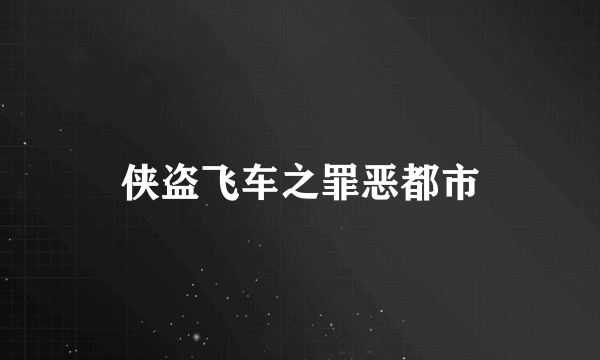 侠盗飞车之罪恶都市